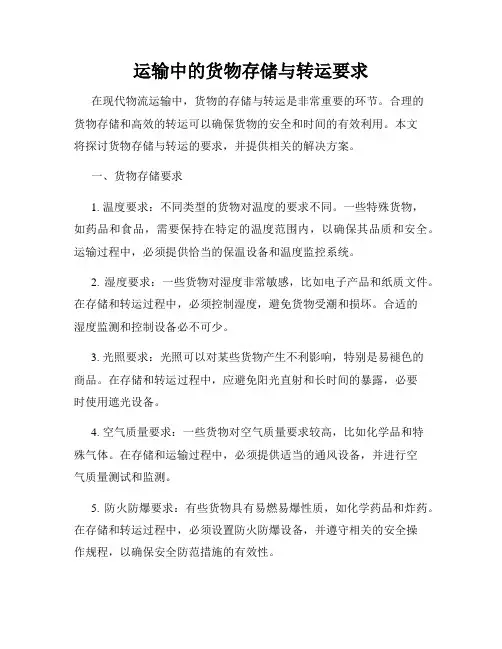 运输中的货物存储与转运要求

在现代物流运输中，货物的存储与转运是非常重要的环节。合理的货物存储和高效的转运可以确保货物的安全和时间的有效利用。本文将探讨货物存储与转运的要求，并提供相关的解决方案。

一、货物存储要求

1. 温度要求：不同类型的货物对温度的要求不同。一些特殊货物，如药品和食品，需要保持在特定的温度范围内，以确保其品质和安全。运输过程中，必须提供恰当的保温设备和温度监控系统。

2. 湿度要求：一些货物对湿度非常敏感，比如电子产品和纸质文件。在存储和转运过程中，必须控制湿度，避免货物受潮和损坏。合适的湿度监测和控制设备必不可少。

3. 光照要求：光照可以对某些货物产生不利影响，特别是易褪色的商品。在存储和转运过程中，应避免阳光直射和长时间的暴露，必要时使用遮光设备。

4. 空气质量要求：一些货物对空气质量要求较高，比如化学品和特殊气体。在存储和运输过程中，必须提供适当的通风设备，并进行空气质量测试和监测。

5. 防火防爆要求：有些货物具有易燃易爆性质，如化学药品和炸药。在存储和转运过程中，必须设置防火防爆设备，并遵守相关的安全操作规程，以确保安全防范措施的有效性。